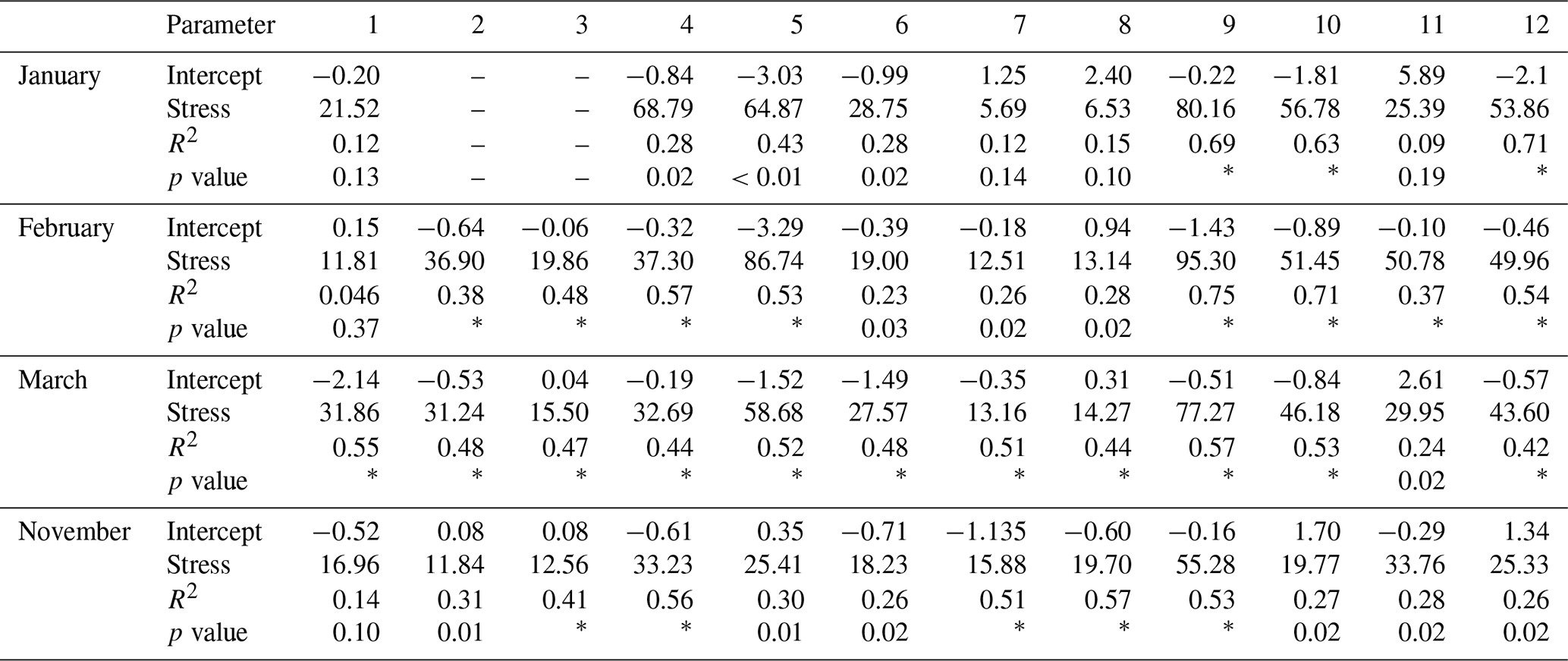 |  | Parameter | 1 | 2 | 3 | 4 | 5 | 6 | 7 | 8 | 9 | 10 | 11 | 12 |
|---|---|---|---|---|---|---|---|---|---|---|---|---|---|
| January | Intercept | −0.20 | – | – | −0.84 | −3.03 | −0.99 | 1.25 | 2.40 | −0.22 | −1.81 | 5.89 | −2.1 |
|  | Stress | 21.52 | – | – | 68.79 | 64.87 | 28.75 | 5.69 | 6.53 | 80.16 | 56.78 | 25.39 | 53.86 |
|  | $R^2$ | 0.12 | – | – | 0.28 | 0.43 | 0.28 | 0.12 | 0.15 | 0.69 | 0.63 | 0.09 | 0.71 |
|  | p value | 0.13 | – | – | 0.02 | < 0.01 | 0.02 | 0.14 | 0.10 | * | * | 0.19 | * |
| February | Intercept | 0.15 | −0.64 | −0.06 | −0.32 | −3.29 | −0.39 | −0.18 | 0.94 | −1.43 | −0.89 | −0.10 | −0.46 |
|  | Stress | 11.81 | 36.90 | 19.86 | 37.30 | 86.74 | 19.00 | 12.51 | 13.14 | 95.30 | 51.45 | 50.78 | 49.96 |
|  | $R^2$ | 0.046 | 0.38 | 0.48 | 0.57 | 0.53 | 0.23 | 0.26 | 0.28 | 0.75 | 0.71 | 0.37 | 0.54 |
|  | p value | 0.37 | * | * | * | * | 0.03 | 0.02 | 0.02 | * | * | * | * |
| March | Intercept | −2.14 | −0.53 | 0.04 | −0.19 | −1.52 | −1.49 | −0.35 | 0.31 | −0.51 | −0.84 | 2.61 | −0.57 |
|  | Stress | 31.86 | 31.24 | 15.50 | 32.69 | 58.68 | 27.57 | 13.16 | 14.27 | 77.27 | 46.18 | 29.95 | 43.60 |
|  | $R^2$ | 0.55 | 0.48 | 0.47 | 0.44 | 0.52 | 0.48 | 0.51 | 0.44 | 0.57 | 0.53 | 0.24 | 0.42 |
|  | p value | * | * | * | * | * | * | * | * | * | * | 0.02 | * |
| November | Intercept | −0.52 | 0.08 | 0.08 | −0.61 | 0.35 | −0.71 | −1.135 | −0.60 | −0.16 | 1.70 | −0.29 | 1.34 |
|  | Stress | 16.96 | 11.84 | 12.56 | 33.23 | 25.41 | 18.23 | 15.88 | 19.70 | 55.28 | 19.77 | 33.76 | 25.33 |
|  | $R^2$ | 0.14 | 0.31 | 0.41 | 0.56 | 0.30 | 0.26 | 0.51 | 0.57 | 0.53 | 0.27 | 0.28 | 0.26 |
|  | p value | 0.10 | 0.01 | * | * | 0.01 | 0.02 | * | * | * | 0.02 | 0.02 | 0.02 |